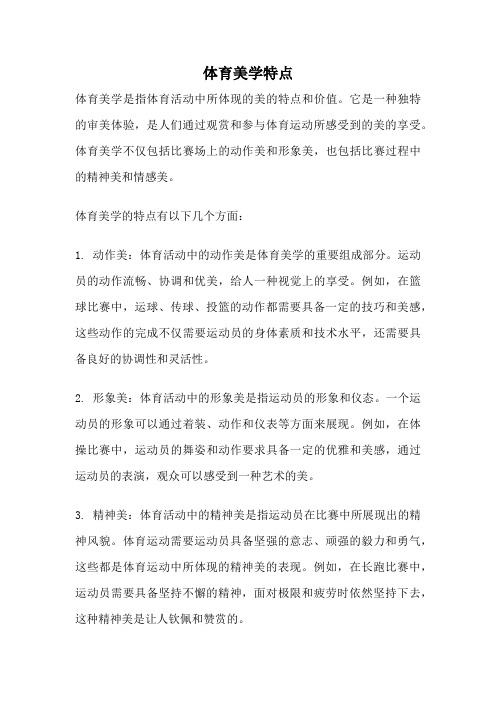 体育美学特点

体育美学是指体育活动中所体现的美的特点和价值。它是一种独特的审美体验，是人们通过观赏和参与体育运动所感受到的美的享受。体育美学不仅包括比赛场上的动作美和形象美，也包括比赛过程中的精神美和情感美。

体育美学的特点有以下几个方面：

1. 动作美：体育活动中的动作美是体育美学的重要组成部分。运动员的动作流畅、协调和优美，给人一种视觉上的享受。例如，在篮球比赛中，运球、传球、投篮的动作都需要具备一定的技巧和美感，这些动作的完成不仅需要运动员的身体素质和技术水平，还需要具备良好的协调性和灵活性。

2. 形象美：体育活动中的形象美是指运动员的形象和仪态。一个运动员的形象可以通过着装、动作和仪表等方面来展现。例如，在体操比赛中，运动员的舞姿和动作要求具备一定的优雅和美感，通过运动员的表演，观众可以感受到一种艺术的美。

3. 精神美：体育活动中的精神美是指运动员在比赛中所展现出的精神风貌。体育运动需要运动员具备坚强的意志、顽强的毅力和勇气，这些都是体育运动中所体现的精神美的表现。例如，在长跑比赛中，运动员需要具备坚持不懈的精神，面对极限和疲劳时依然坚持下去，这种精神美是让人钦佩和赞赏的。